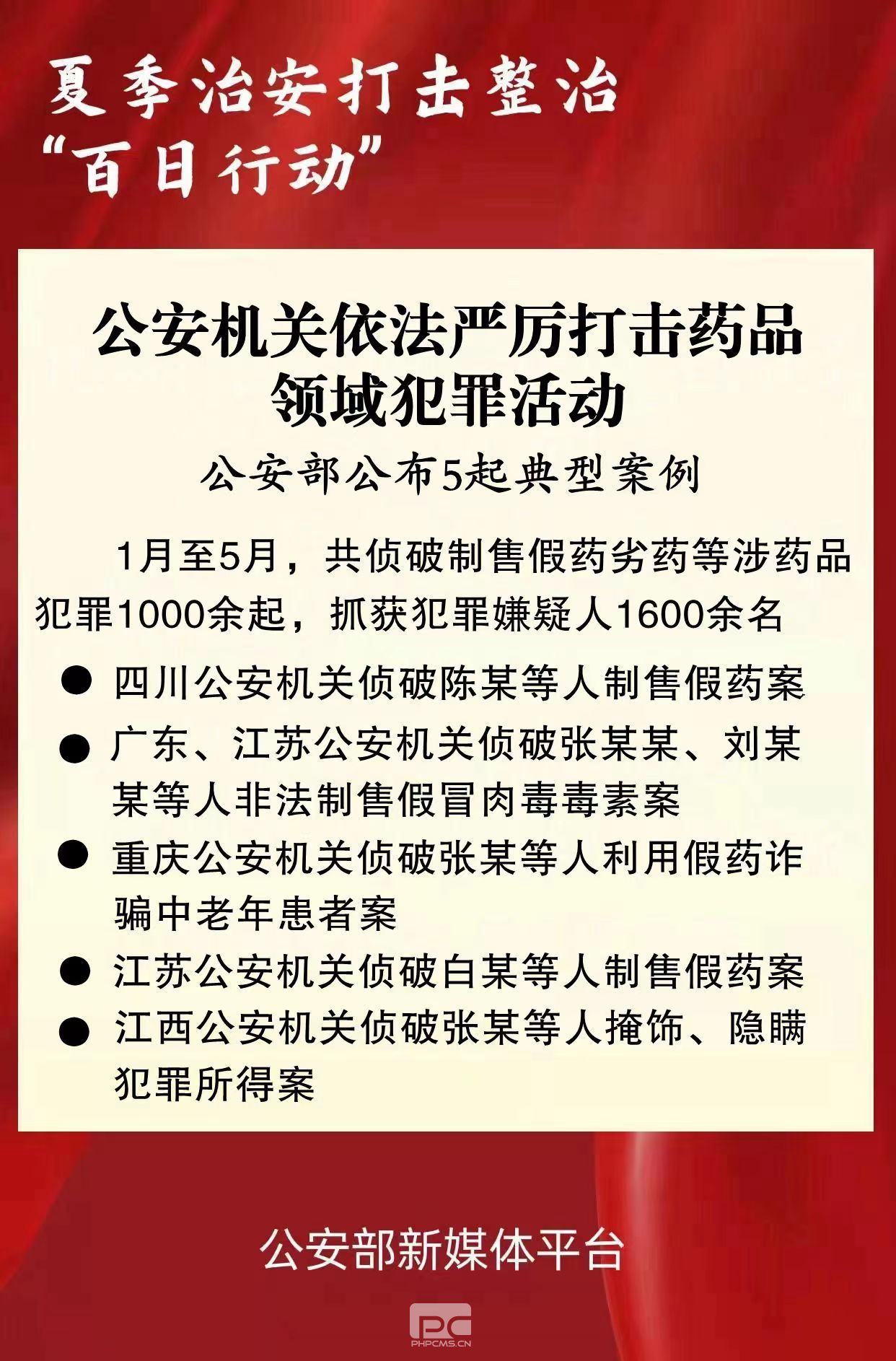 夏季治安打击整治
“百日行动”

公安机关依法严厉打击药品领域犯罪活动

公安部公布5起典型案例

1月至5月，共侦破制售假药劣药等涉药品犯罪1000余起，抓获犯罪嫌疑人1600余名

● 四川公安机关侦破陈某等人制售假药案
● 广东、江苏公安机关侦破张某某、刘某某等人非法制售假冒肉毒毒素案
● 重庆公安机关侦破张某等人利用假药诈骗中老年患者案
● 江苏公安机关侦破白某等人制售假药案
● 江西公安机关侦破张某等人掩饰、隐瞒犯罪所得案

公安部新媒体平台

PC
PHPCMS.CN